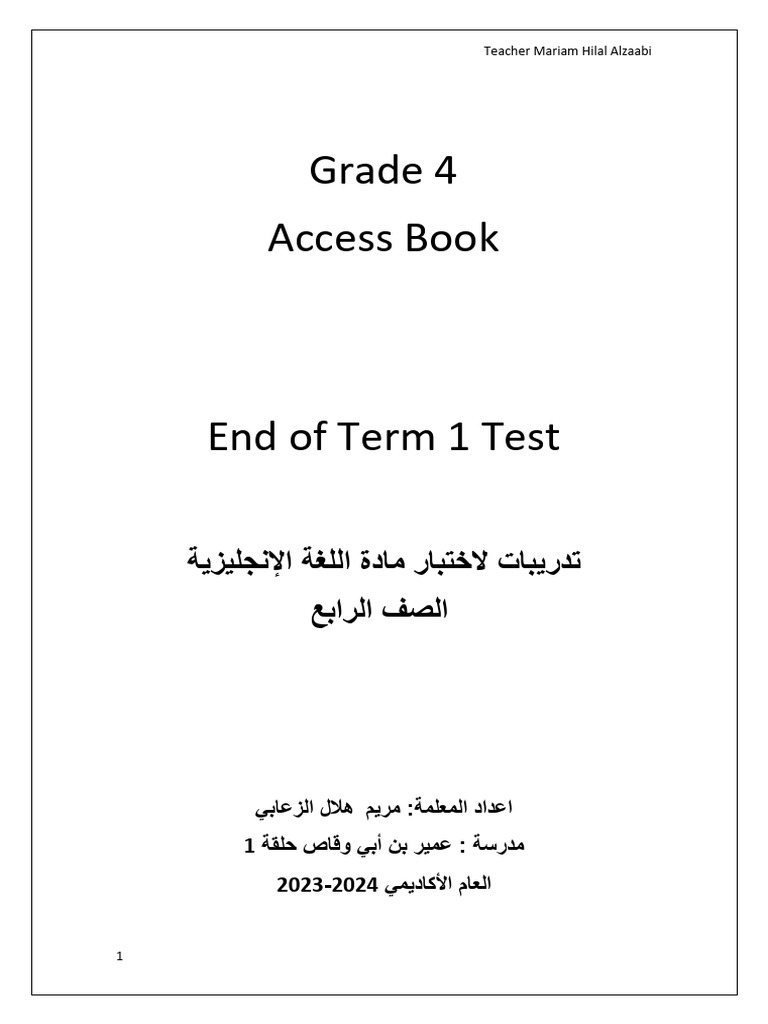 Teacher Mariam Hilal Alzaabi

Grade 4
Access Book

End of Term 1 Test

تدريبات لاختبار مادة اللغة الإنجليزية
الصف الرابع

اعداد المعلمة: مريم هلال الزعابي
مدرسة : عمير بن أبي وقاص حلقة 1
العام الأكاديمي 2024-2023

1